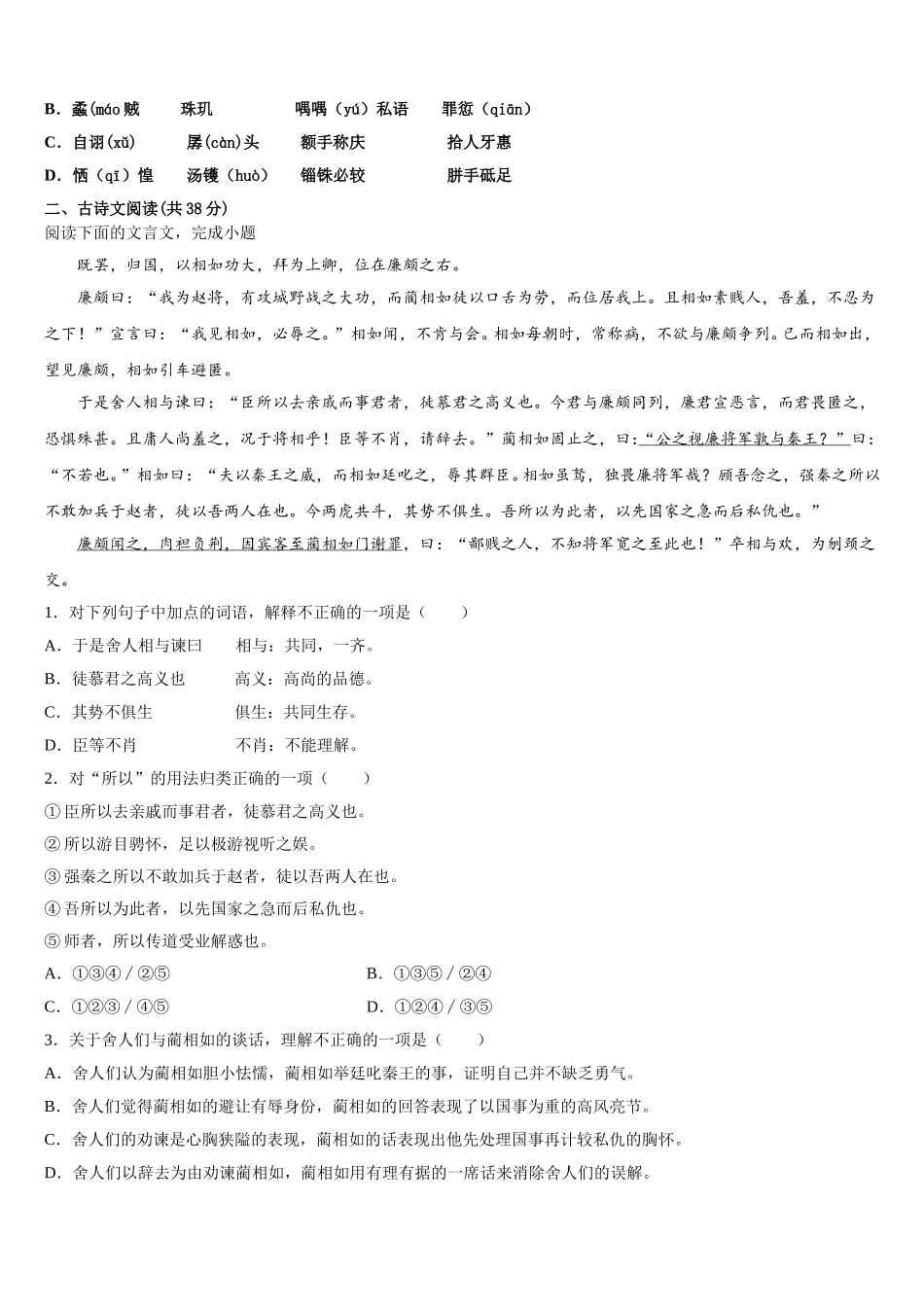 B．蟊(máo贼　　珠玑　　喁喁（yú）私语　　罪愆（qiān）

C．自诩(xǔ)　　孱(càn)头　　额手称庆　　拾人牙惠

D．恓（qī）惶　　汤镬（huò）　　锱铢必较　　胼手砥足

二、古诗文阅读(共38分)

阅读下面的文言文，完成小题

既罢，归国，以相如功大，拜为上卿，位在廉颇之右。

廉颇曰：“我为赵将，有攻城野战之大功，而蔺相如徒以口舌为劳，而位居我上。且相如素贱人，吾羞，不忍为之下！”宣言曰：“我见相如，必辱之。”相如闻，不肯与会。相如每朝时，常称病，不欲与廉颇争列。已而相如出，望见廉颇，相如引车避匿。

于是舍人相与谏曰：“臣所以去亲戚而事君者，徒慕君之高义也。今君与廉颇同列，廉君宣恶言，而君畏匿之，恐惧殊甚。且庸人尚羞之，况于将相乎！臣等不肖，请辞去。”蔺相如固止之，曰：“公之视廉将军孰与秦王？”曰：“不若也。”相如曰：“夫以秦王之威，而相如廷叱之，辱其群臣。相如虽驽，独畏廉将军哉？顾吾念之，强秦之所以不敢加兵于赵者，徒以吾两人在也。今两虎共斗，其势不俱生。吾所以为此者，以先国家之急而后私仇也。”

廉颇闻之，肉袒负荆，因宾客至蔺相如门谢罪，曰：“鄙贱之人，不知将军宽之至此也！”卒相与欢，为刎颈之交。

1．对下列句子中加点的词语，解释不正确的一项是（　　）

A．于是舍人相与谏曰　　相与：共同，一齐。

B．徒慕君之高义也　　高义：高尚的品德。

C．其势不俱生　　俱生：共同生存。

D．臣等不肖　　不肖：不能理解。

2．对“所以”的用法归类正确的一项（　　）

①臣所以去亲戚而事君者，徒慕君之高义也。

②所以游目骋怀，足以极游视听之娱。

③强秦之所以不敢加兵于赵者，徒以吾两人在也。

④吾所以为此者，以先国家之急而后私仇也。

⑤师者，所以传道受业解惑也。

A．①③④ / ②⑤　　B．①③⑤ / ②④

C．①②③ / ④⑤　　D．①②④ / ③⑤

3．关于舍人们与蔺相如的谈话，理解不正确的一项是（　　）

A．舍人们认为蔺相如胆小怯懦，蔺相如举廷叱秦王的事，证明自己并不缺乏勇气。

B．舍人们觉得蔺相如的避让有辱身份，蔺相如的回答表现了以国事为重的高风亮节。

C．舍人们的劝谏是心胸狭隘的表现，蔺相如的话表现出他先处理国事再计较私仇的胸怀。

D．舍人们以辞去为由劝谏蔺相如，蔺相如用有理有据的一席话来消除舍人们的误解。